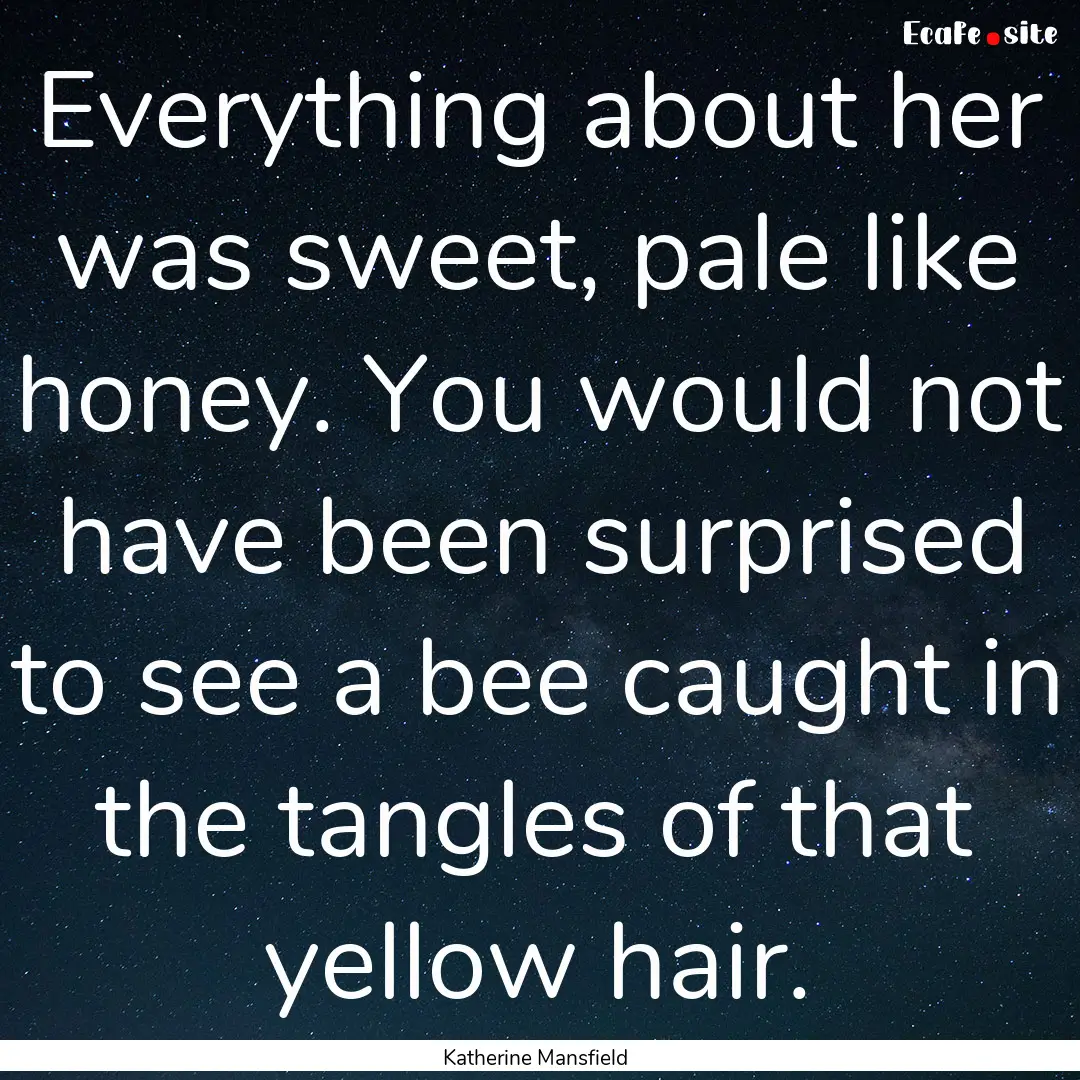 EcaFe.site

Everything about her was sweet, pale like honey. You would not have been surprised to see a bee caught in the tangles of that yellow hair.

Katherine Mansfield